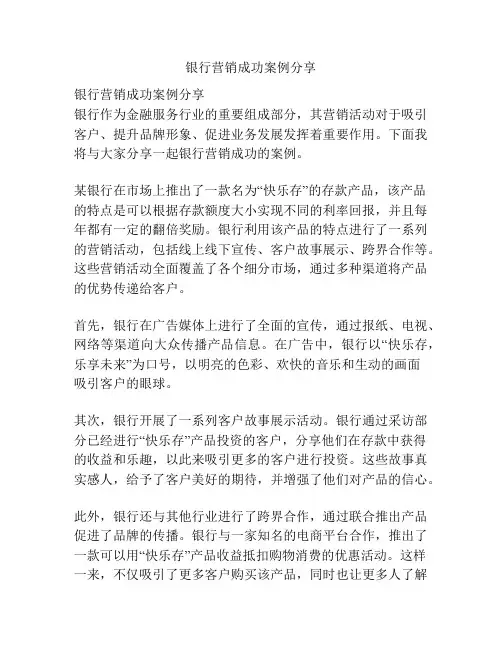 银行营销成功案例分享

银行营销成功案例分享
银行作为金融服务行业的重要组成部分，其营销活动对于吸引客户、提升品牌形象、促进业务发展发挥着重要作用。下面我将与大家分享一起银行营销成功的案例。

某银行在市场上推出了一款名为“快乐存”的存款产品，该产品的特点是可以根据存款额度大小实现不同的利率回报，并且每年都有一定的翻倍奖励。银行利用该产品的特点进行了一系列的营销活动，包括线上线下宣传、客户故事展示、跨界合作等。这些营销活动全面覆盖了各个细分市场，通过多种渠道将产品的优势传递给客户。

首先，银行在广告媒体上进行了全面的宣传，通过报纸、电视、网络等渠道向大众传播产品信息。在广告中，银行以“快乐存，乐享未来”为口号，以明亮的色彩、欢快的音乐和生动的画面吸引客户的眼球。

其次，银行开展了一系列客户故事展示活动。银行通过采访部分已经进行“快乐存”产品投资的客户，分享他们在存款中获得的收益和乐趣，以此来吸引更多的客户进行投资。这些故事真实感人，给予了客户美好的期待，并增强了他们对产品的信心。

此外，银行还与其他行业进行了跨界合作，通过联合推出产品促进了品牌的传播。银行与一家知名的电商平台合作，推出了一款可以用“快乐存”产品收益抵扣购物消费的优惠活动。这样一来，不仅吸引了更多客户购买该产品，同时也让更多人了解